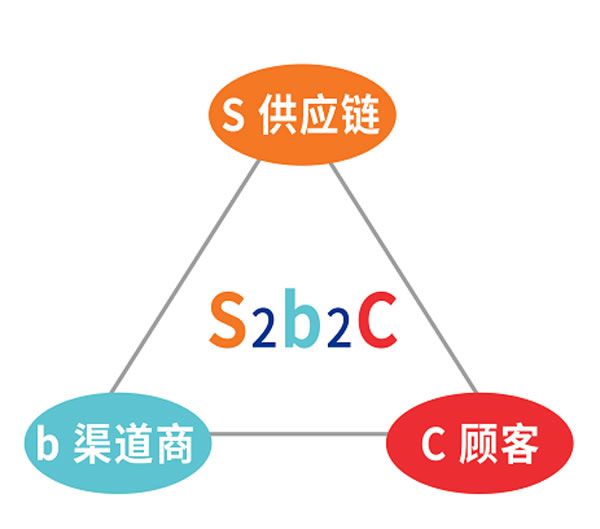 S 供应链

S2b2C

b 渠道商

C 顾客